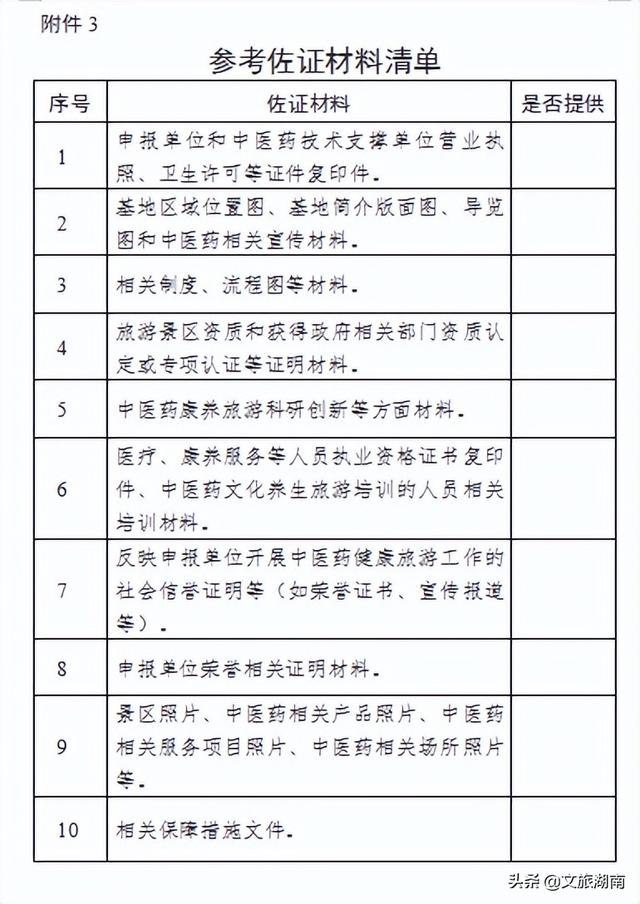 附件 3

参考佐证材料清单

| 序号 | 佐证材料 | 是否提供 |
|---|---|---|
| 1 | 申报单位和中医药技术支撑单位营业执照、卫生许可等证件复印件。 | |
| 2 | 基地区域位置图、基地简介版面图、导览图和中医药相关宣传材料。 | |
| 3 | 相关制度、流程图等材料。 | |
| 4 | 旅游景区资质和获得政府相关部门资质认定或专项认证等证明材料。 | |
| 5 | 中医药康养旅游科研创新等方面材料。 | |
| 6 | 医疗、康养服务等人员执业资格证书复印件、中医药文化养生旅游培训的人员相关培训材料。 | |
| 7 | 反映申报单位开展中医药健康旅游工作的社会信誉证明等（如荣誉证书、宣传报道等）。 | |
| 8 | 申报单位荣誉相关证明材料。 | |
| 9 | 景区照片、中医药相关产品照片、中医药相关服务项目照片、中医药相关场所照片等。 | |
| 10 | 相关保障措施文件。 | |

头条 @文旅湖南